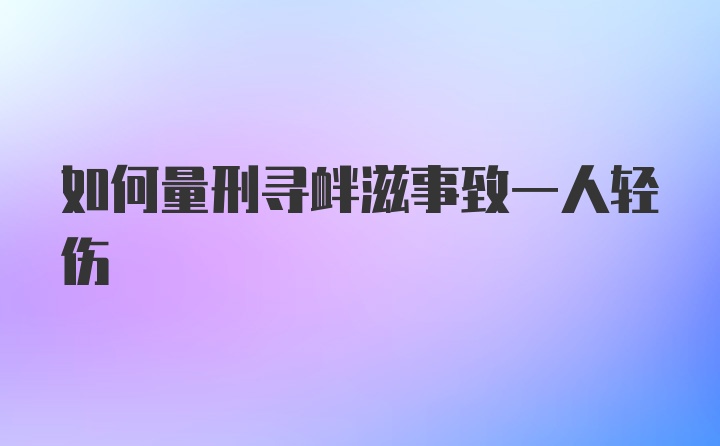 如何量刑寻衅滋事致一人轻伤